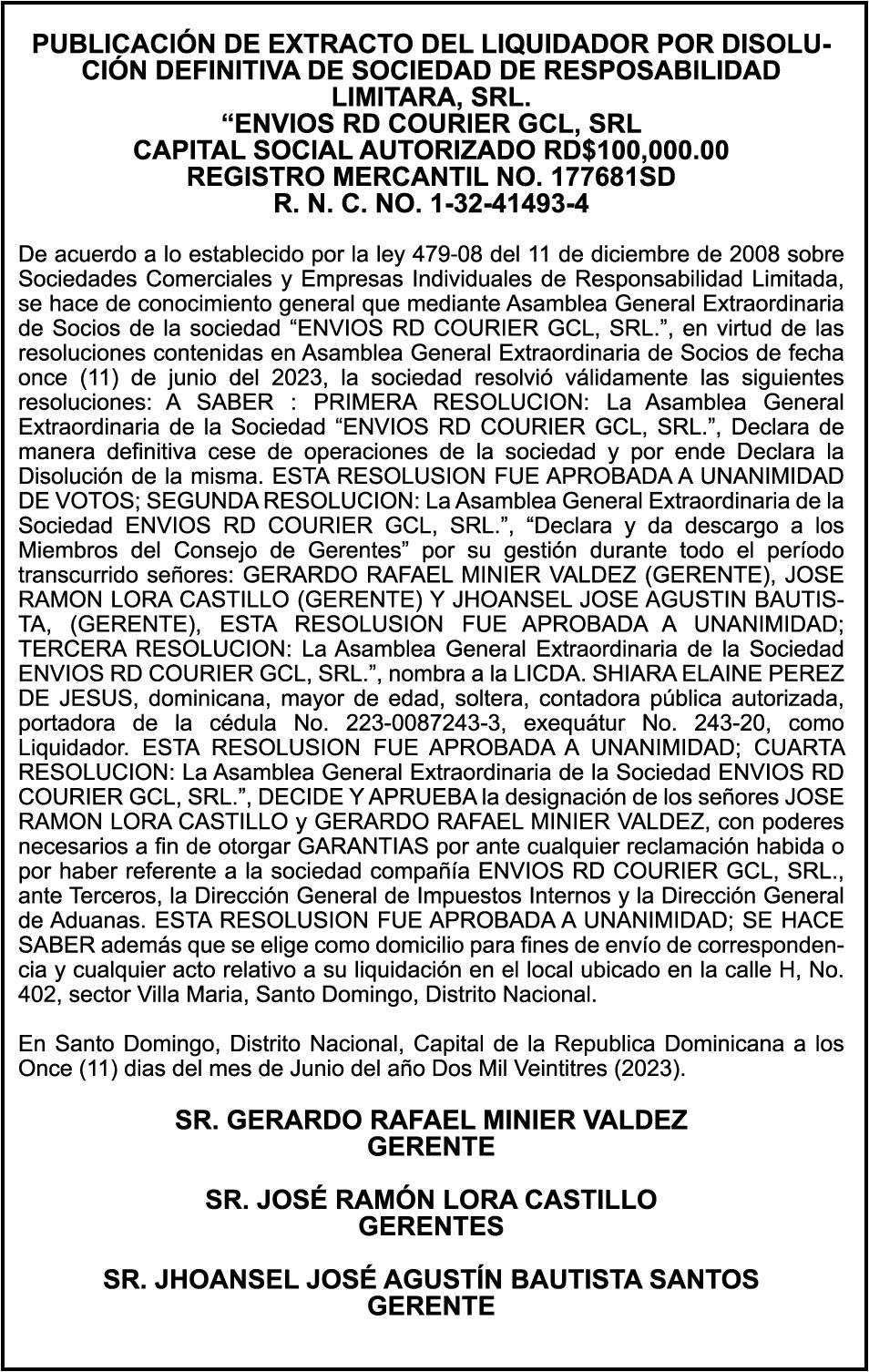 PUBLICACIÓN DE EXTRACTO DEL LIQUIDADOR POR DISOLUCIÓN DEFINITIVA DE SOCIEDAD DE RESPOSABILIDAD LIMITARA, SRL.
“ENVIOS RD COURIER GCL, SRL
CAPITAL SOCIAL AUTORIZADO RD$100,000.00
REGISTRO MERCANTIL NO. 177681SD
R. N. C. NO. 1-32-41493-4

De acuerdo a lo establecido por la ley 479-08 del 11 de diciembre de 2008 sobre Sociedades Comerciales y Empresas Individuales de Responsabilidad Limitada, se hace de conocimiento general que mediante Asamblea General Extraordinaria de Socios de la sociedad “ENVIOS RD COURIER GCL, SRL.”, en virtud de las resoluciones contenidas en Asamblea General Extraordinaria de Socios de fecha once (11) de junio del 2023, la sociedad resolvió válidamente las siguientes resoluciones: A SABER : PRIMERA RESOLUCION: La Asamblea General Extraordinaria de la Sociedad “ENVIOS RD COURIER GCL, SRL.”, Declara de manera definitiva cese de operaciones de la sociedad y por ende Declara la Disolución de la misma. ESTA RESOLUSION FUE APROBADA A UNANIMIDAD DE VOTOS; SEGUNDA RESOLUCION: La Asamblea General Extraordinaria de la Sociedad ENVIOS RD COURIER GCL, SRL.”, “Declara y da descargo a los Miembros del Consejo de Gerentes” por su gestión durante todo el período transcurrido señores: GERARDO RAFAEL MINIER VALDEZ (GERENTE), JOSE RAMON LORA CASTILLO (GERENTE) Y JHOANSEL JOSE AGUSTIN BAUTISTA, (GERENTE), ESTA RESOLUSION FUE APROBADA A UNANIMIDAD; TERCERA RESOLUCION: La Asamblea General Extraordinaria de la Sociedad ENVIOS RD COURIER GCL, SRL.”, nombra a la LICDA. SHIARA ELAINE PEREZ DE JESUS, dominicana, mayor de edad, soltera, contadora pública autorizada, portadora de la cédula No. 223-0087243-3, exequátur No. 243-20, como Liquidador. ESTA RESOLUSION FUE APROBADA A UNANIMIDAD; CUARTA RESOLUCION: La Asamblea General Extraordinaria de la Sociedad ENVIOS RD COURIER GCL, SRL.”, DECIDE Y APRUEBA la designación de los señores JOSE RAMON LORA CASTILLO y GERARDO RAFAEL MINIER VALDEZ, con poderes necesarios a fin de otorgar GARANTIAS por ante cualquier reclamación habida o por haber referente a la sociedad compañía ENVIOS RD COURIER GCL, SRL., ante Terceros, la Dirección General de Impuestos Internos y la Dirección General de Aduanas. ESTA RESOLUSION FUE APROBADA A UNANIMIDAD; SE HACE SABER además que se elige como domicilio para fines de envío de correspondencia y cualquier acto relativo a su liquidación en el local ubicado en la calle H, No. 402, sector Villa Maria, Santo Domingo, Distrito Nacional.

En Santo Domingo, Distrito Nacional, Capital de la Republica Dominicana a los Once (11) dias del mes de Junio del año Dos Mil Veintitres (2023).

SR. GERARDO RAFAEL MINIER VALDEZ
GERENTE

SR. JOSÉ RAMÓN LORA CASTILLO
GERENTES

SR. JHOANSEL JOSÉ AGUSTÍN BAUTISTA SANTOS
GERENTE